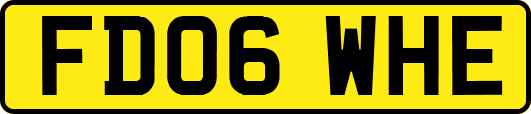 FD06 WHE